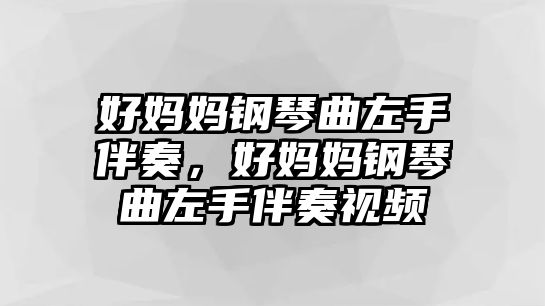 好妈妈钢琴曲左手伴奏，好妈妈钢琴曲左手伴奏视频